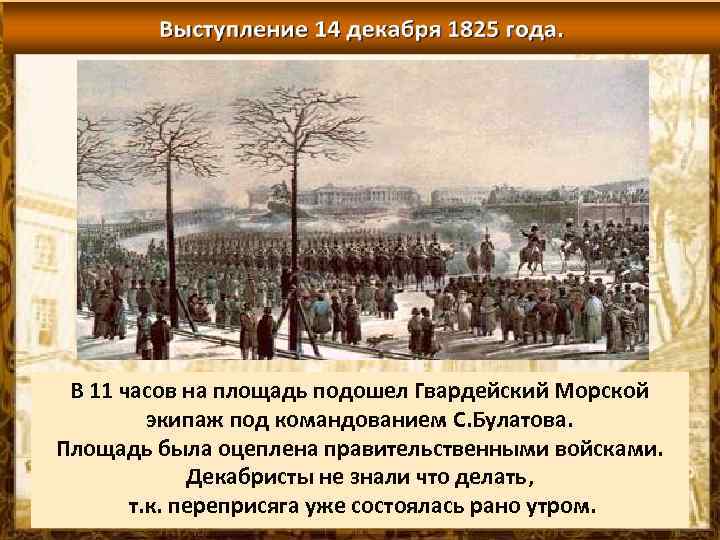 Выступление 14 декабря 1825 года.

В 11 часов на площадь подошел Гвардейский Морской экипаж под командованием С.Булатова.
Площадь была оцеплена правительственными войсками.
Декабристы не знали что делать,
т.к. переприсяга уже состоялась рано утром.